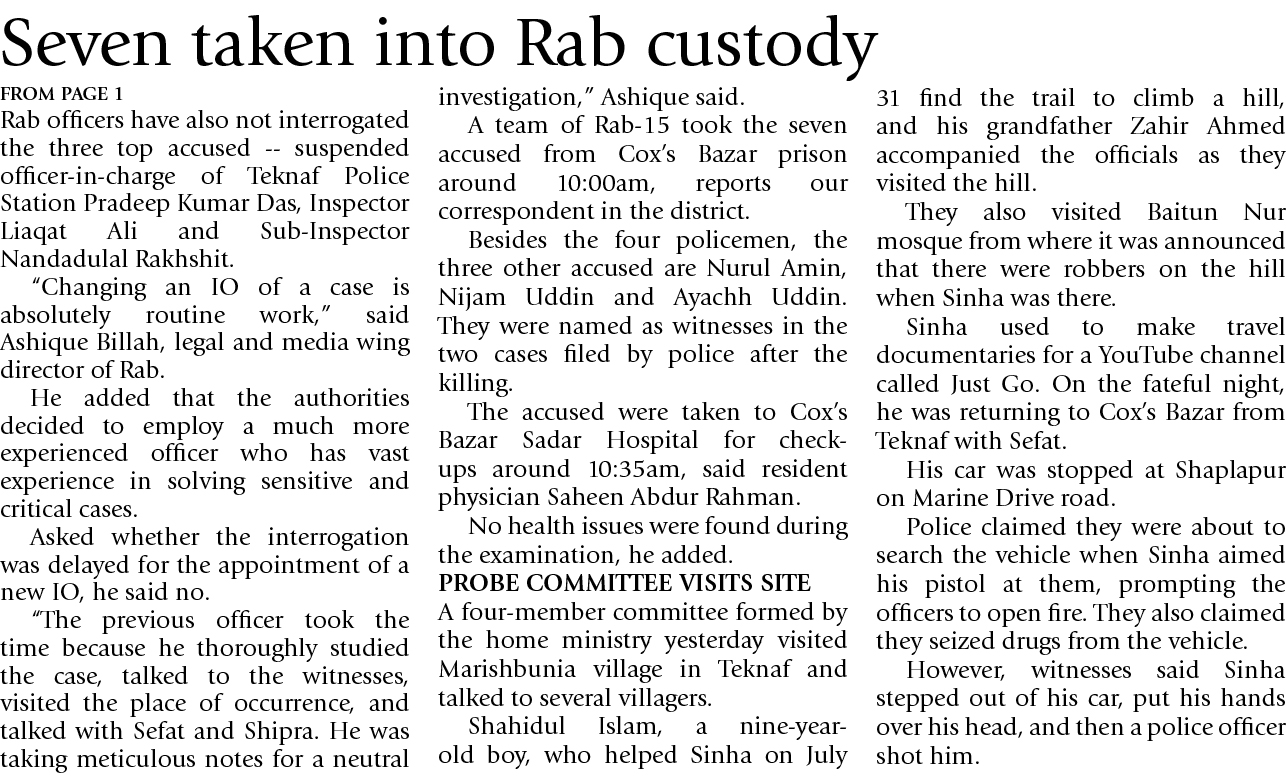 Seven taken into Rab custody

FROM PAGE 1
Rab officers have also not interrogated the three top accused -- suspended officer-in-charge of Teknaf Police Station Pradeep Kumar Das, Inspector Liaqat Ali and Sub-Inspector Nandadulal Rakhshit.

"Changing an IO of a case is absolutely routine work," said Ashique Billah, legal and media wing director of Rab.

He added that the authorities decided to employ a much more experienced officer who has vast experience in solving sensitive and critical cases.

Asked whether the interrogation was delayed for the appointment of a new IO, he said no.

"The previous officer took the time because he thoroughly studied the case, talked to the witnesses, visited the place of occurrence, and talked with Sefat and Shipra. He was taking meticulous notes for a neutral investigation," Ashique said.

A team of Rab-15 took the seven accused from Cox's Bazar prison around 10:00am, reports our correspondent in the district.

Besides the four policemen, the three other accused are Nurul Amin, Nijam Uddin and Ayachh Uddin. They were named as witnesses in the two cases filed by police after the killing.

The accused were taken to Cox's Bazar Sadar Hospital for check-ups around 10:35am, said resident physician Saheen Abdur Rahman.

No health issues were found during the examination, he added.

PROBE COMMITTEE VISITS SITE
A four-member committee formed by the home ministry yesterday visited Marishbunia village in Teknaf and talked to several villagers.

Shahidul Islam, a nine-year-old boy, who helped Sinha on July 31 find the trail to climb a hill, and his grandfather Zahir Ahmed accompanied the officials as they visited the hill.

They also visited Baitun Nur mosque from where it was announced that there were robbers on the hill when Sinha was there.

Sinha used to make travel documentaries for a YouTube channel called Just Go. On the fateful night, he was returning to Cox's Bazar from Teknaf with Sefat.

His car was stopped at Shaplapur on Marine Drive road.

Police claimed they were about to search the vehicle when Sinha aimed his pistol at them, prompting the officers to open fire. They also claimed they seized drugs from the vehicle.

However, witnesses said Sinha stepped out of his car, put his hands over his head, and then a police officer shot him.